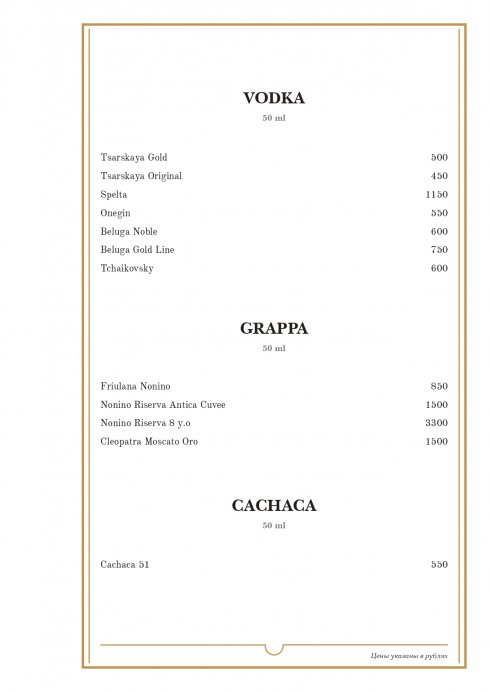 VODKA
50 ml

| | |
|---|---|
| Tsarskaya Gold | 500 |
| Tsarskaya Original | 450 |
| Spelta | 1150 |
| Onegin | 550 |
| Beluga Noble | 600 |
| Beluga Gold Line | 750 |
| Tchaikovsky | 600 |

GRAPPA
50 ml

| | |
|---|---|
| Friulana Nonino | 850 |
| Nonino Riserva Antica Cuvee | 1500 |
| Nonino Riserva 8 y.o | 3300 |
| Cleopatra Moscato Oro | 1500 |

CACHACA
50 ml

| | |
|---|---|
| Cachaca 51 | 550 |

Цены указаны в рублях